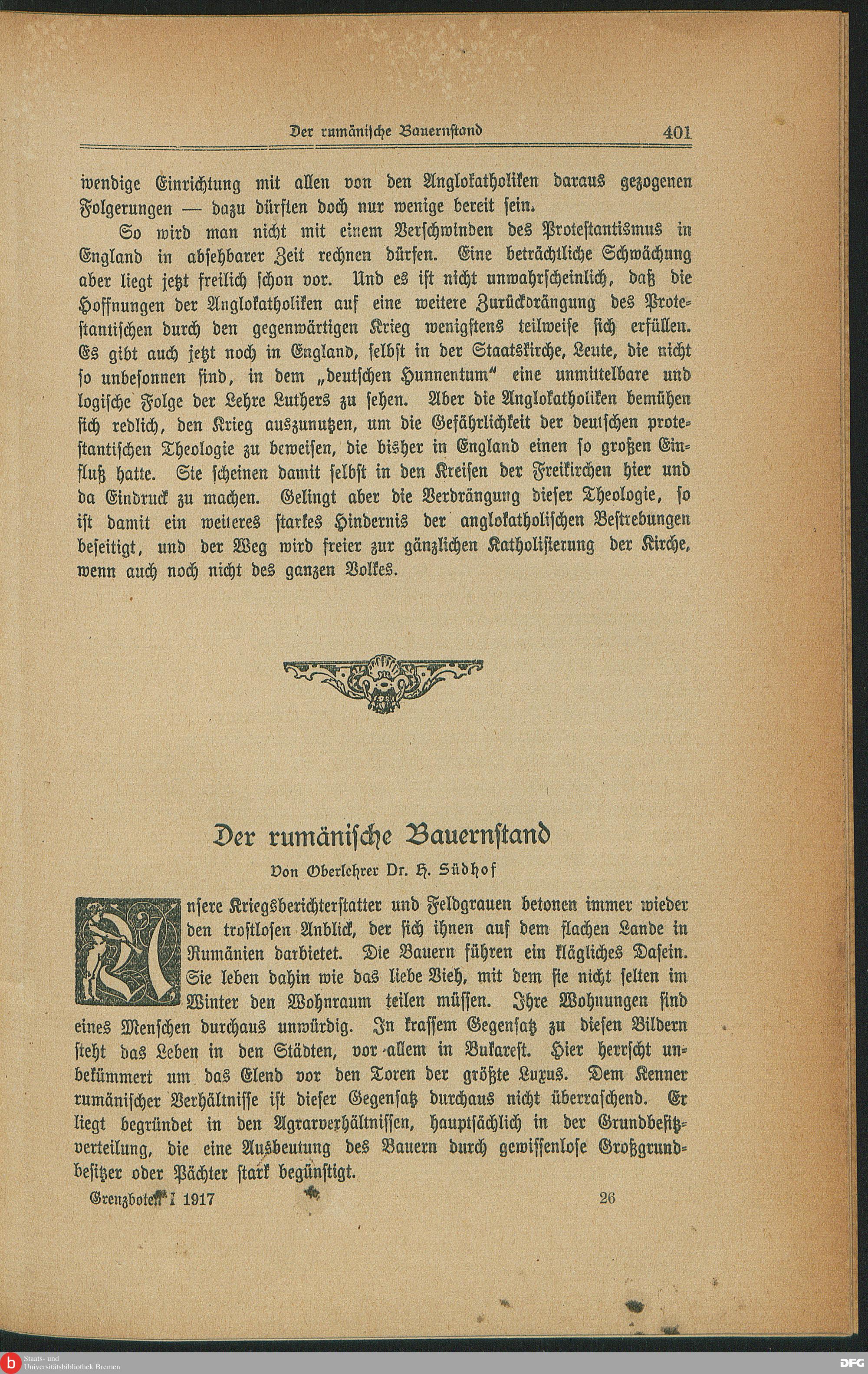 Der rumänische Bauernstand 401

wendige Einrichtung mit allen von den Anglokatholiken daraus gezogenen Folgerungen — dazu dürften doch nur wenige bereit sein.

So wird man nicht mit einem Verschwinden des Protestantismus in England in absehbarer Zeit rechnen dürfen. Eine beträchtliche Schwächung aber liegt jetzt freilich schon vor. Und es ist nicht unwahrscheinlich, daß die Hoffnungen der Anglokatholiken auf eine weitere Zurückdrängung des Protestantischen durch den gegenwärtigen Krieg wenigstens teilweise sich erfüllen. Es gibt auch jetzt noch in England, selbst in der Staatskirche, Leute, die nicht so unbesonnen sind, in dem „deutschen Hunnentum" eine unmittelbare und logische Folge der Lehre Luthers zu sehen. Aber die Anglokatholiken bemühen sich redlich, den Krieg auszunutzen, um die Gefährlichkeit der deutschen protestantischen Theologie zu beweisen, die bisher in England einen so großen Einfluß hatte. Sie scheinen damit selbst in den Kreisen der Freikirchen hier und da Eindruck zu machen. Gelingt aber die Verdrängung dieser Theologie, so ist damit ein weiteres starkes Hindernis der anglokatholischen Bestrebungen beseitigt, und der Weg wird freier zur gänzlichen Katholisierung der Kirche, wenn auch noch nicht des ganzen Volkes.

Der rumänische Bauernstand

Von Oberlehrer Dr. H. Südhof

Unsere Kriegsberichterstatter und Feldgrauen betonen immer wieder den trostlosen Anblick, der sich ihnen auf dem flachen Lande in Rumänien darbietet. Die Bauern führen ein klägliches Dasein. Sie leben dahin wie das liebe Vieh, mit dem sie nicht selten im Winter den Wohnraum teilen müssen. Ihre Wohnungen sind eines Menschen durchaus unwürdig. In krassem Gegensatz zu diesen Bildern steht das Leben in den Städten, vor allem in Bukarest. Hier herrscht unbekümmert um das Elend vor den Toren der größte Luxus. Dem Kenner rumänischer Verhältnisse ist dieser Gegensatz durchaus nicht überraschend. Er liegt begründet in den Agrarverhältnissen, hauptsächlich in der Grundbesitzverteilung, die eine Ausbeutung des Bauern durch gewissenlose Großgrundbesitzer oder Pächter stark begünstigt.

Grenzboten I 1917 26

Staats- und Universitätsbibliothek Bremen DFG